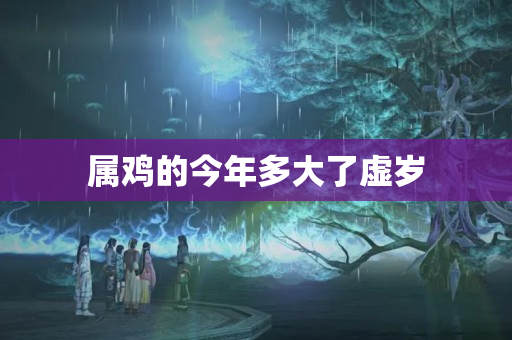 属鸡的今年多大了虚岁